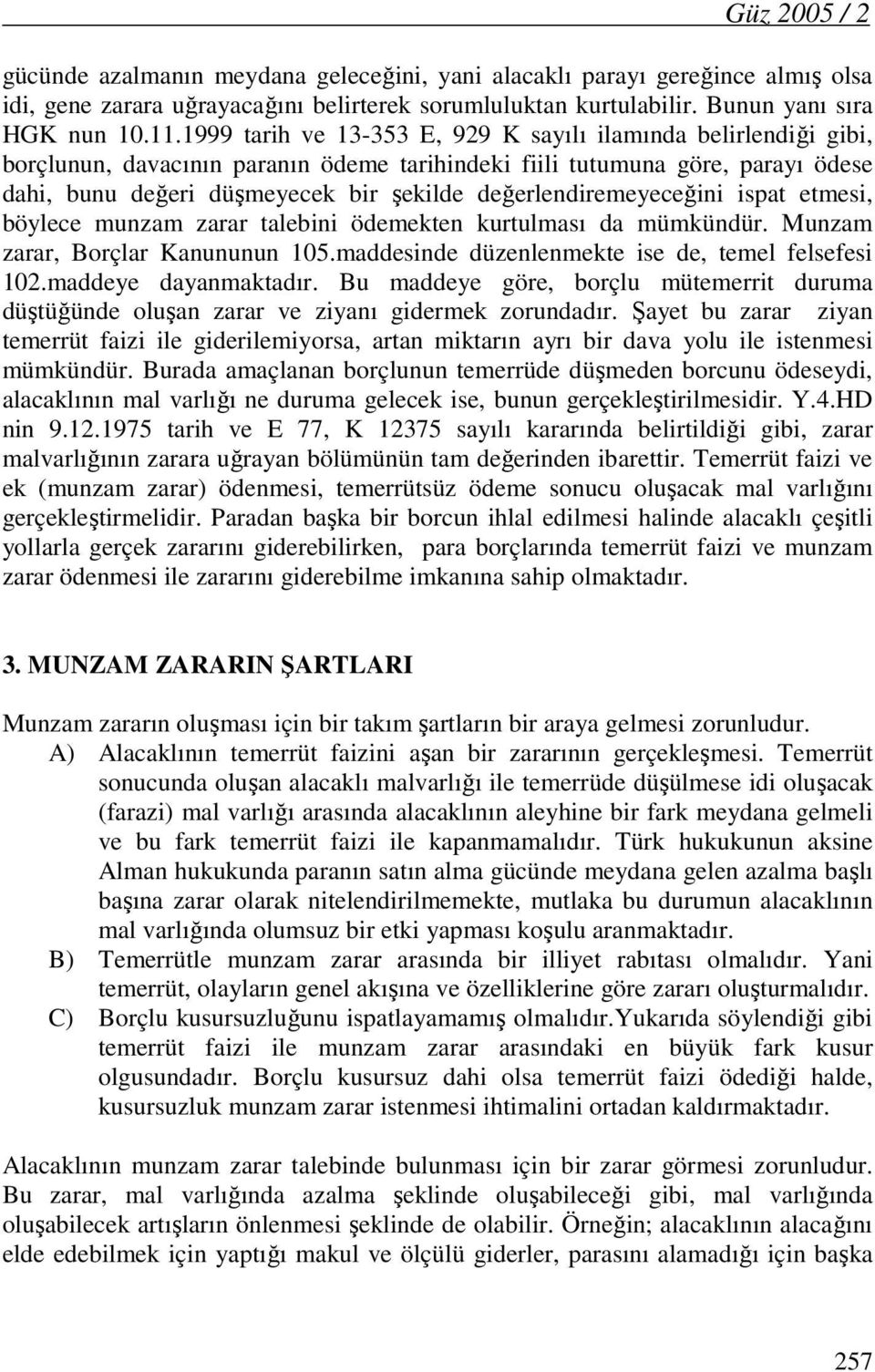 Güz 2005 / 2

gücünde azalmanın meydana geleceğini, yani alacaklı parayı gereğince almış olsa idi, gene zarara uğrayacağını belirterek sorumluluktan kurtulabilir. Bunun yanı sıra HGK nun 10.11.1999 tarih ve 13-353 E, 929 K sayılı ilamında belirlendiği gibi, borçlunun, davacının paranın ödeme tarihindeki fiili tutumuna göre, parayı ödese dahi, bunu değeri düşmeyecek bir şekilde değerlendiremeyeceğini ispat etmesi, böylece munzam zarar talebini ödemekten kurtulması da mümkündür. Munzam zarar, Borçlar Kanununun 105.maddesinde düzenlenmekte ise de, temel felsefesi 102.maddeye dayanmaktadır. Bu maddeye göre, borçlu mütemerrit duruma düştüğünde oluşan zarar ve ziyanı gidermek zorundadır. Şayet bu zarar ziyan temerrüt faizi ile giderilemiyorsa, artan miktarın ayrı bir dava yolu ile istenmesi mümkündür. Burada amaçlanan borçlunun temerrüde düşmeden borcunu ödeseydi, alacaklının mal varlığı ne duruma gelecek ise, bunun gerçekleştirilmesidir. Y.4.HD nin 9.12.1975 tarih ve E 77, K 12375 sayılı kararında belirtildiği gibi, zarar malvarlığının zarara uğrayan bölümünün tam değerinden ibarettir. Temerrüt faizi ve ek (munzam zarar) ödenmesi, temerrütsüz ödeme sonucu oluşacak mal varlığını gerçekleştirmelidir. Paradan başka bir borcun ihlal edilmesi halinde alacaklı çeşitli yollarla gerçek zararını giderebilirken, para borçlarında temerrüt faizi ve munzam zarar ödenmesi ile zararını giderebilme imkanına sahip olmaktadır.

3. MUNZAM ZARARIN ŞARTLARI

Munzam zararın oluşması için bir takım şartların bir araya gelmesi zorunludur.

A) Alacaklının temerrüt faizini aşan bir zararının gerçekleşmesi. Temerrüt sonucunda oluşan alacaklı malvarlığı ile temerrüde düşülmese idi oluşacak (farazi) mal varlığı arasında alacaklının aleyhine bir fark meydana gelmeli ve bu fark temerrüt faizi ile kapanmamalıdır. Türk hukukunun aksine Alman hukukunda paranın satın alma gücünde meydana gelen azalma başlı başına zarar olarak nitelendirilmemekte, mutlaka bu durumun alacaklının mal varlığında olumsuz bir etki yapması koşulu aranmaktadır.

B) Temerrütle munzam zarar arasında bir illiyet rabıtası olmalıdır. Yani temerrüt, olayların genel akışına ve özelliklerine göre zararı oluşturmalıdır.

C) Borçlu kusursuzluğunu ispatlayamamış olmalıdır.Yukarıda söylendiği gibi temerrüt faizi ile munzam zarar arasındaki en büyük fark kusur olgusundadır. Borçlu kusursuz dahi olsa temerrüt faizi ödediği halde, kusursuzluk munzam zarar istenmesi ihtimalini ortadan kaldırmaktadır.

Alacaklının munzam zarar talebinde bulunması için bir zarar görmesi zorunludur. Bu zarar, mal varlığında azalma şeklinde oluşabileceği gibi, mal varlığında oluşabilecek artışların önlenmesi şeklinde de olabilir. Örneğin; alacaklının alacağını elde edebilmek için yaptığı makul ve ölçülü giderler, parasını alamadığı için başka

257